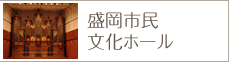 盛岡市民
文化ホール